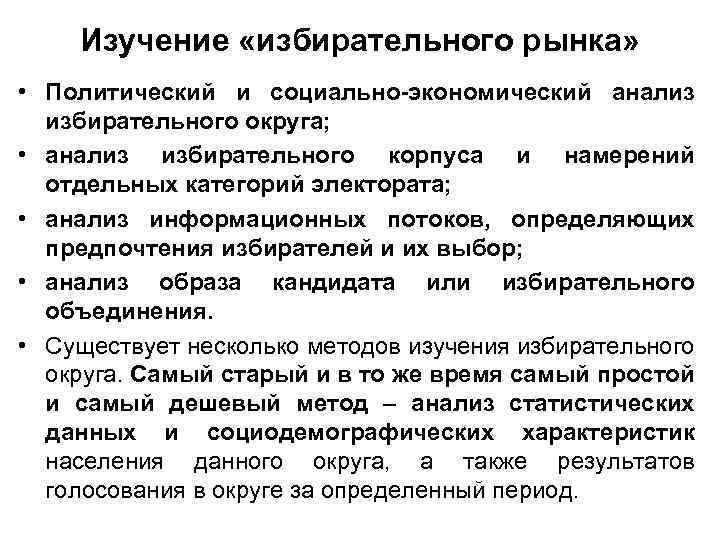 Изучение «избирательного рынка»

• Политический и социально-экономический анализ избирательного округа;

• анализ избирательного корпуса и намерений отдельных категорий электората;

• анализ информационных потоков, определяющих предпочтения избирателей и их выбор;

• анализ образа кандидата или избирательного объединения.

• Существует несколько методов изучения избирательного округа. Самый старый и в то же время самый простой и самый дешевый метод – анализ статистических данных и социодемографических характеристик населения данного округа, а также результатов голосования в округе за определенный период.